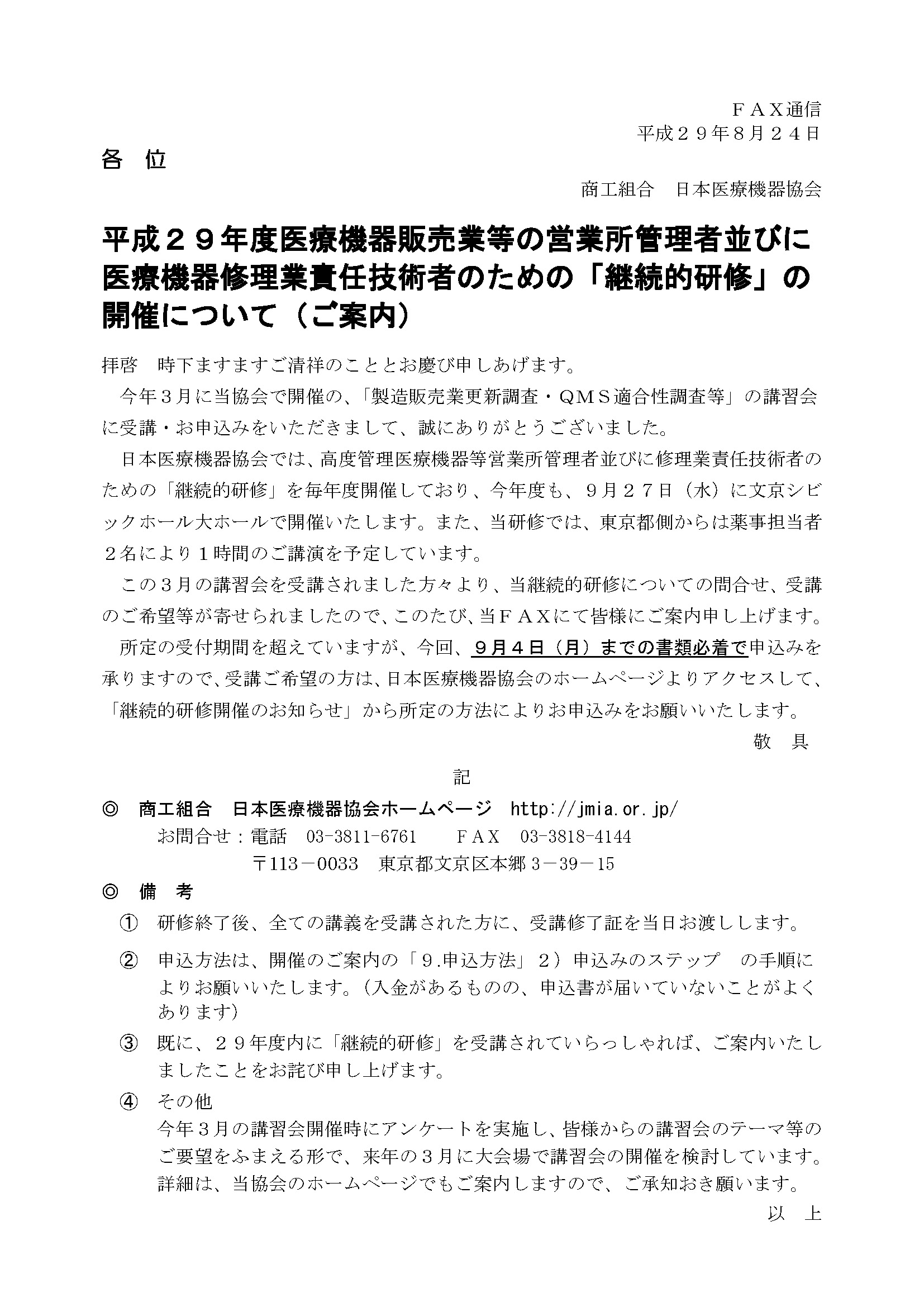 ＦＡＸ通信
平成２９年８月２４日

各　位

商工組合　日本医療機器協会

平成２９年度医療機器販売業等の営業所管理者並びに医療機器修理業責任技術者のための「継続的研修」の開催について（ご案内）

拝啓　時下ますますご清祥のこととお慶び申しあげます。

今年３月に当協会で開催の、「製造販売業更新調査・ＱＭＳ適合性調査等」の講習会に受講・お申込みをいただきまして、誠にありがとうございました。

日本医療機器協会では、高度管理医療機器等営業所管理者並びに修理業責任技術者のための「継続的研修」を毎年度開催しており、今年度も、９月２７日（水）に文京シビックホール大ホールで開催いたします。また、当研修では、東京都側からは薬事担当者２名により１時間のご講演を予定しています。

この３月の講習会を受講されました方々より、当継続的研修についての問合せ、受講のご希望等が寄せられましたので、このたび、当ＦＡＸにて皆様にご案内申し上げます。

所定の受付期間を超えていますが、今回、９月４日（月）までの書類必着で申込みを承りますので、受講ご希望の方は、日本医療機器協会のホームページよりアクセスして、「継続的研修開催のお知らせ」から所定の方法によりお申込みをお願いいたします。

敬　具

記

◎　商工組合　日本医療機器協会ホームページ　http://jmia.or.jp/
お問合せ：電話　03-3811-6761　　ＦＡＸ　03-3818-4144
〒113－0033　東京都文京区本郷３－39－15

◎　備　考
①　研修終了後、全ての講義を受講された方に、受講修了証を当日お渡しします。
②　申込方法は、開催のご案内の「９.申込方法」２）申込みのステップ　の手順によりお願いいたします。(入金があるものの、申込書が届いていないことがよくあります)
③　既に、２９年度内に「継続的研修」を受講されていらっしゃれば、ご案内いたしましたことをお詫び申し上げます。
④　その他
今年３月の講習会開催時にアンケートを実施し、皆様からの講習会のテーマ等のご要望をふまえる形で、来年の３月に大会場で講習会の開催を検討しています。詳細は、当協会のホームページでもご案内しますので、ご承知おき願います。

以　上